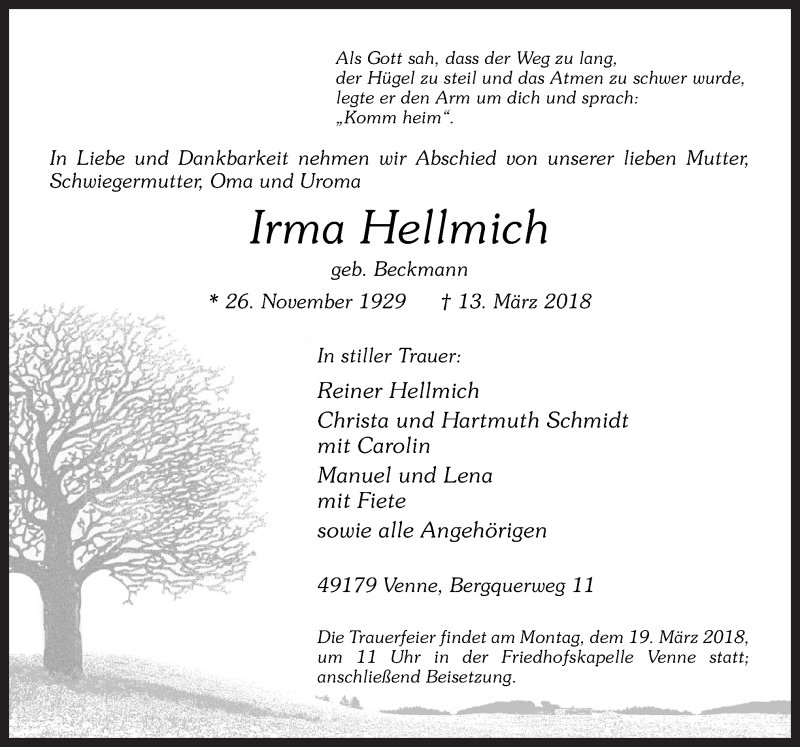 Als Gott sah, dass der Weg zu lang,
der Hügel zu steil und das Atmen zu schwer wurde,
legte er den Arm um dich und sprach:
„Komm heim“.

In Liebe und Dankbarkeit nehmen wir Abschied von unserer lieben Mutter, Schwiegermutter, Oma und Uroma

Irma Hellmich

geb. Beckmann

* 26. November 1929 † 13. März 2018

In stiller Trauer:

Reiner Hellmich

Christa und Hartmuth Schmidt
mit Carolin

Manuel und Lena
mit Fiete

sowie alle Angehörigen

49179 Venne, Bergquerweg 11

Die Trauerfeier findet am Montag, dem 19. März 2018, um 11 Uhr in der Friedhofskapelle Venne statt; anschließend Beisetzung.